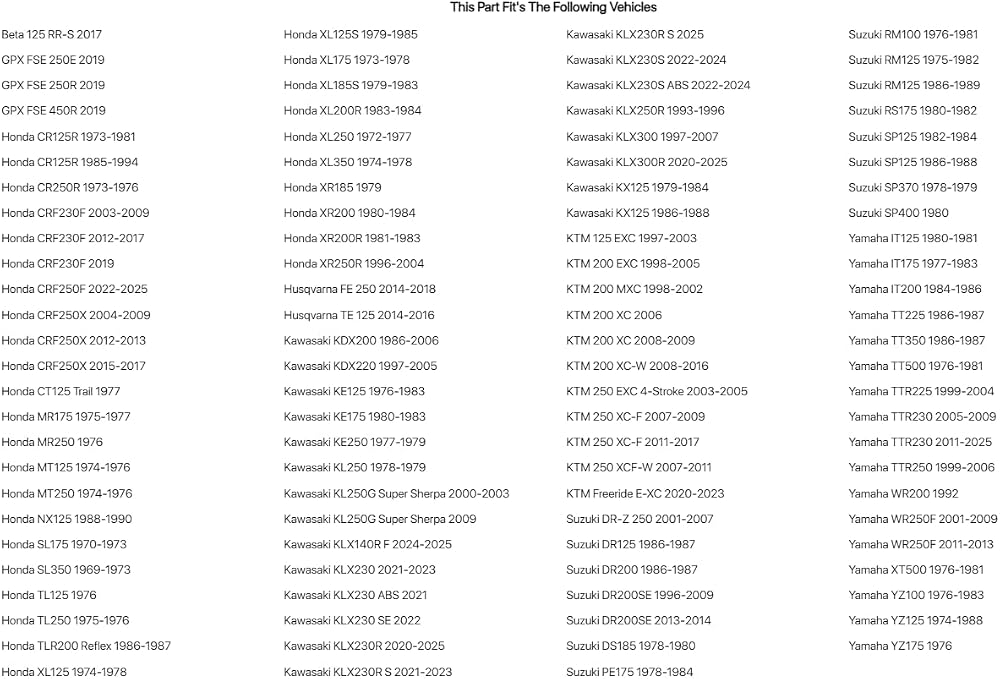 This Part Fit's The Following Vehicles

Beta 125 RR-S 2017
GPX FSE 250E 2019
GPX FSE 250R 2019
GPX FSE 450R 2019
Honda CR125R 1973-1981
Honda CR125R 1985-1994
Honda CR250R 1973-1976
Honda CRF230F 2003-2009
Honda CRF230F 2012-2017
Honda CRF230F 2019
Honda CRF250F 2022-2025
Honda CRF250X 2004-2009
Honda CRF250X 2012-2013
Honda CRF250X 2015-2017
Honda CT125 Trail 1977
Honda MR175 1975-1977
Honda MR250 1976
Honda MT125 1974-1976
Honda MT250 1974-1976
Honda NX125 1988-1990
Honda SL175 1970-1973
Honda SL350 1969-1973
Honda TL125 1976
Honda TL250 1975-1976
Honda TLR200 Reflex 1986-1987
Honda XL125 1974-1978

Honda XL125S 1979-1985
Honda XL175 1973-1978
Honda XL185S 1979-1983
Honda XL200R 1983-1984
Honda XL250 1972-1977
Honda XL350 1974-1978
Honda XR185 1979
Honda XR200 1980-1984
Honda XR200R 1981-1983
Honda XR250R 1996-2004
Husqvarna FE 250 2014-2018
Husqvarna TE 125 2014-2016
Kawasaki KDX200 1986-2006
Kawasaki KDX220 1997-2005
Kawasaki KE125 1976-1983
Kawasaki KE175 1980-1983
Kawasaki KE250 1977-1979
Kawasaki KL250 1978-1979
Kawasaki KL250G Super Sherpa 2000-2003
Kawasaki KL250G Super Sherpa 2009
Kawasaki KLX140R F 2024-2025
Kawasaki KLX230 2021-2023
Kawasaki KLX230 ABS 2021
Kawasaki KLX230 SE 2022
Kawasaki KLX230R 2020-2025
Kawasaki KLX230R S 2021-2023

Kawasaki KLX230R S 2025
Kawasaki KLX230S 2022-2024
Kawasaki KLX230S ABS 2022-2024
Kawasaki KLX250R 1993-1996
Kawasaki KLX300 1997-2007
Kawasaki KLX300R 2020-2025
Kawasaki KX125 1979-1984
Kawasaki KX125 1986-1988
KTM 125 EXC 1997-2003
KTM 200 EXC 1998-2005
KTM 200 MXC 1998-2002
KTM 200 XC 2006
KTM 200 XC 2008-2009
KTM 200 XC-W 2008-2016
KTM 250 EXC 4-Stroke 2003-2005
KTM 250 XC-F 2007-2009
KTM 250 XC-F 2011-2017
KTM 250 XCF-W 2007-2011
KTM Freeride E-XC 2020-2023
Suzuki DR-Z 250 2001-2007
Suzuki DR125 1986-1987
Suzuki DR200 1986-1987
Suzuki DR200SE 1996-2009
Suzuki DR200SE 2013-2014
Suzuki DS185 1978-1980
Suzuki PE175 1978-1984

Suzuki RM100 1976-1981
Suzuki RM125 1975-1982
Suzuki RM125 1986-1989
Suzuki RS175 1980-1982
Suzuki SP125 1982-1984
Suzuki SP125 1986-1988
Suzuki SP370 1978-1979
Suzuki SP400 1980
Yamaha IT125 1980-1981
Yamaha IT175 1977-1983
Yamaha IT200 1984-1986
Yamaha TT225 1986-1987
Yamaha TT350 1986-1987
Yamaha TT500 1976-1981
Yamaha TTR225 1999-2004
Yamaha TTR230 2005-2009
Yamaha TTR230 2011-2025
Yamaha TTR250 1999-2006
Yamaha WR200 1992
Yamaha WR250F 2001-2009
Yamaha WR250F 2011-2013
Yamaha XT500 1976-1981
Yamaha YZ100 1976-1983
Yamaha YZ125 1974-1988
Yamaha YZ175 1976